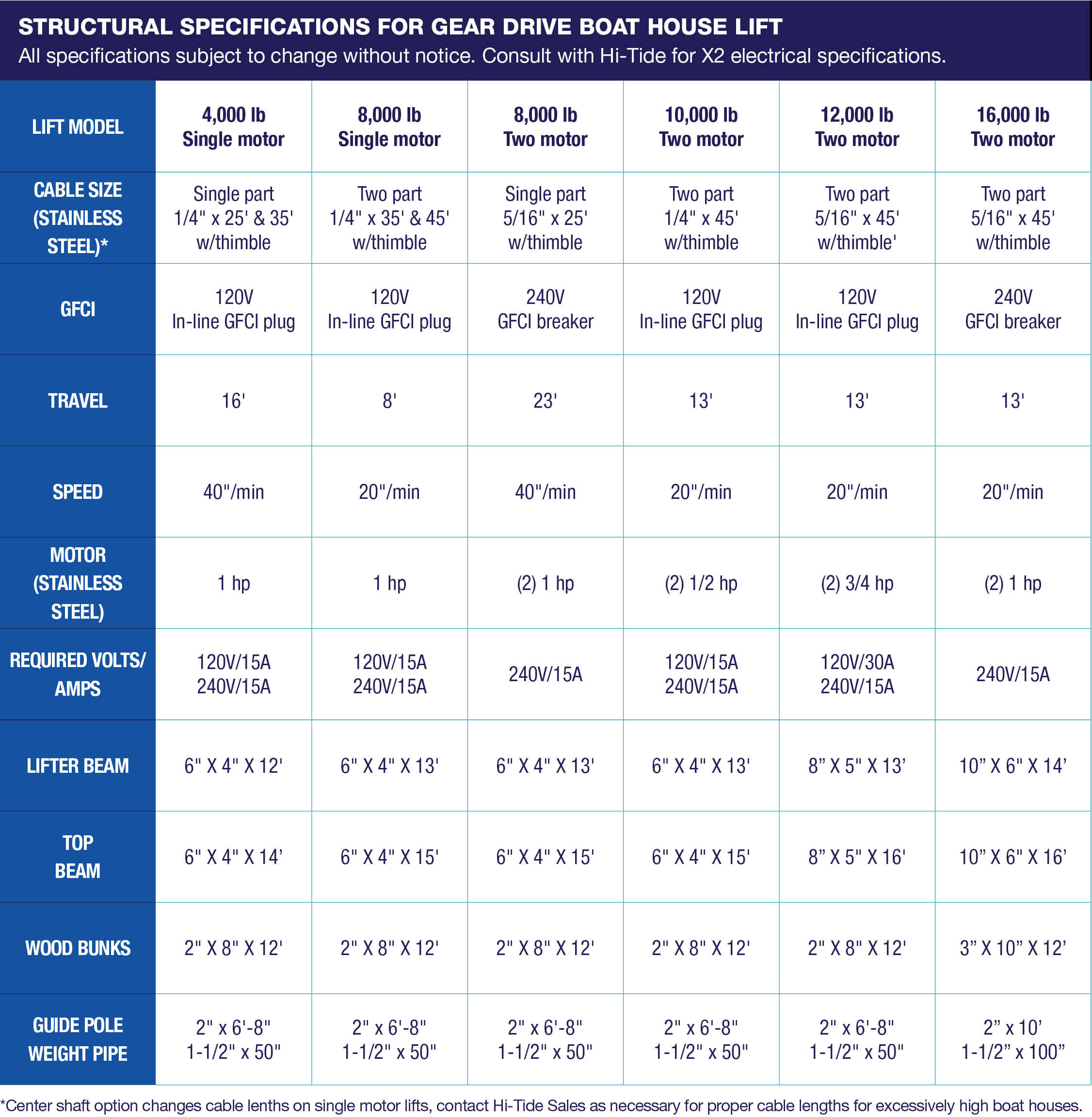 STRUCTURAL SPECIFICATIONS FOR GEAR DRIVE BOAT HOUSE LIFT
All specifications subject to change without notice. Consult with Hi-Tide for X2 electrical specifications.

| LIFT MODEL | 4,000 lb Single motor | 8,000 lb Single motor | 8,000 lb Two motor | 10,000 lb Two motor | 12,000 lb Two motor | 16,000 lb Two motor |
|---|---|---|---|---|---|---|
| CABLE SIZE (STAINLESS STEEL)* | Single part 1/4" x 25' & 35' w/thimble | Two part 1/4" x 35' & 45' w/thimble | Single part 5/16" x 25' w/thimble | Two part 1/4" x 45' w/thimble | Two part 5/16" x 45' w/thimble' | Two part 5/16" x 45' w/thimble |
| GFCI | 120V In-line GFCI plug | 120V In-line GFCI plug | 240V GFCI breaker | 120V In-line GFCI plug | 120V In-line GFCI plug | 240V GFCI breaker |
| TRAVEL | 16' | 8' | 23' | 13' | 13' | 13' |
| SPEED | 40"/min | 20"/min | 40"/min | 20"/min | 20"/min | 20"/min |
| MOTOR (STAINLESS STEEL) | 1 hp | 1 hp | (2) 1 hp | (2) 1/2 hp | (2) 3/4 hp | (2) 1 hp |
| REQUIRED VOLTS/ AMPS | 120V/15A 240V/15A | 120V/15A 240V/15A | 240V/15A | 120V/15A 240V/15A | 120V/30A 240V/15A | 240V/15A |
| LIFTER BEAM | 6" X 4" X 12' | 6" X 4" X 13' | 6" X 4" X 13' | 6" X 4" X 13' | 8” X 5" X 13’ | 10” X 6" X 14’ |
| TOP BEAM | 6" X 4" X 14’ | 6" X 4" X 15' | 6" X 4" X 15' | 6" X 4" X 15' | 8” X 5" X 16' | 10” X 6" X 16’ |
| WOOD BUNKS | 2" X 8" X 12' | 2" X 8" X 12' | 2" X 8" X 12' | 2" X 8" X 12' | 2" X 8" X 12' | 3” X 10” X 12’ |
| GUIDE POLE WEIGHT PIPE | 2" x 6'-8" 1-1/2" x 50" | 2" x 6'-8" 1-1/2" x 50" | 2" x 6'-8" 1-1/2" x 50" | 2" x 6'-8" 1-1/2" x 50" | 2" x 6'-8" 1-1/2" x 50" | 2” x 10’ 1-1/2” x 100” |

*Center shaft option changes cable lenths on single motor lifts, contact Hi-Tide Sales as necessary for proper cable lengths for excessively high boat houses.